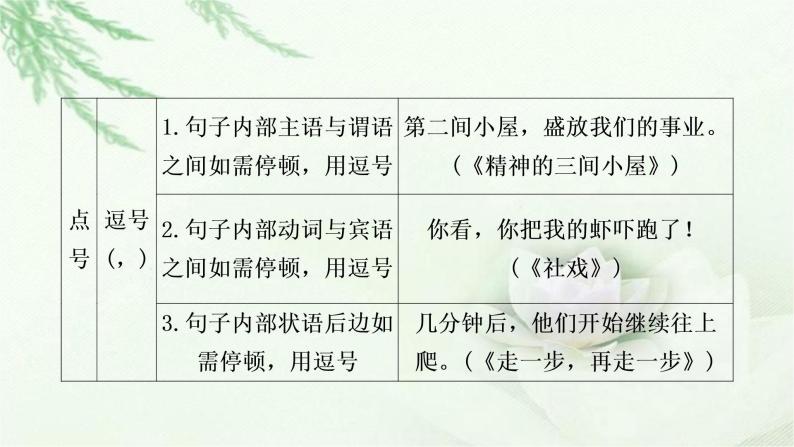 | 点号 | 逗号（，） | 1. 句子内部主语与谓语之间如需停顿，用逗号 | 第二间小屋，盛放我们的事业。（《精神的三间小屋》） |
|---|---|---|---|
| | | 2. 句子内部动词与宾语之间如需停顿，用逗号 | 你看，你把我的虾吓跑了！（《社戏》） |
| | | 3. 句子内部状语后边如需停顿，用逗号 | 几分钟后，他们开始继续往上爬。（《走一步，再走一步》） |